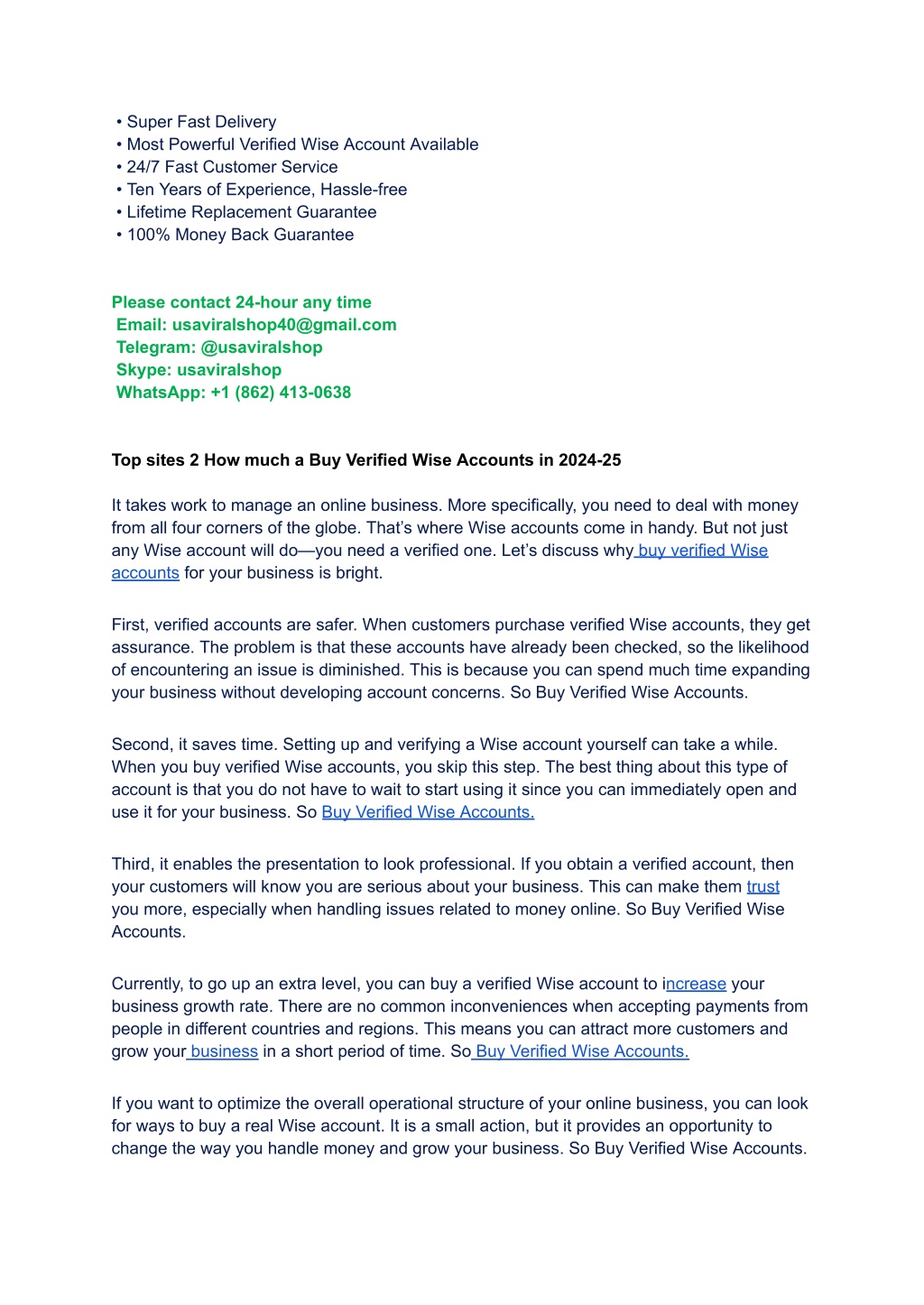 • Super Fast Delivery
• Most Powerful Verified Wise Account Available
• 24/7 Fast Customer Service
• Ten Years of Experience, Hassle-free
• Lifetime Replacement Guarantee
• 100% Money Back Guarantee

Please contact 24-hour any time
Email: usaviralshop40@gmail.com
Telegram: @usaviralshop
Skype: usaviralshop
WhatsApp: +1 (862) 413-0638

Top sites 2 How much a Buy Verified Wise Accounts in 2024-25

It takes work to manage an online business. More specifically, you need to deal with money from all four corners of the globe. That's where Wise accounts come in handy. But not just any Wise account will do—you need a verified one. Let's discuss why buy verified Wise accounts for your business is bright.

First, verified accounts are safer. When customers purchase verified Wise accounts, they get assurance. The problem is that these accounts have already been checked, so the likelihood of encountering an issue is diminished. This is because you can spend much time expanding your business without developing account concerns. So Buy Verified Wise Accounts.

Second, it saves time. Setting up and verifying a Wise account yourself can take a while. When you buy verified Wise accounts, you skip this step. The best thing about this type of account is that you do not have to wait to start using it since you can immediately open and use it for your business. So Buy Verified Wise Accounts.

Third, it enables the presentation to look professional. If you obtain a verified account, then your customers will know you are serious about your business. This can make them trust you more, especially when handling issues related to money online. So Buy Verified Wise Accounts.

Currently, to go up an extra level, you can buy a verified Wise account to increase your business growth rate. There are no common inconveniences when accepting payments from people in different countries and regions. This means you can attract more customers and grow your business in a short period of time. So Buy Verified Wise Accounts.

If you want to optimize the overall operational structure of your online business, you can look for ways to buy a real Wise account. It is a small action, but it provides an opportunity to change the way you handle money and grow your business. So Buy Verified Wise Accounts.